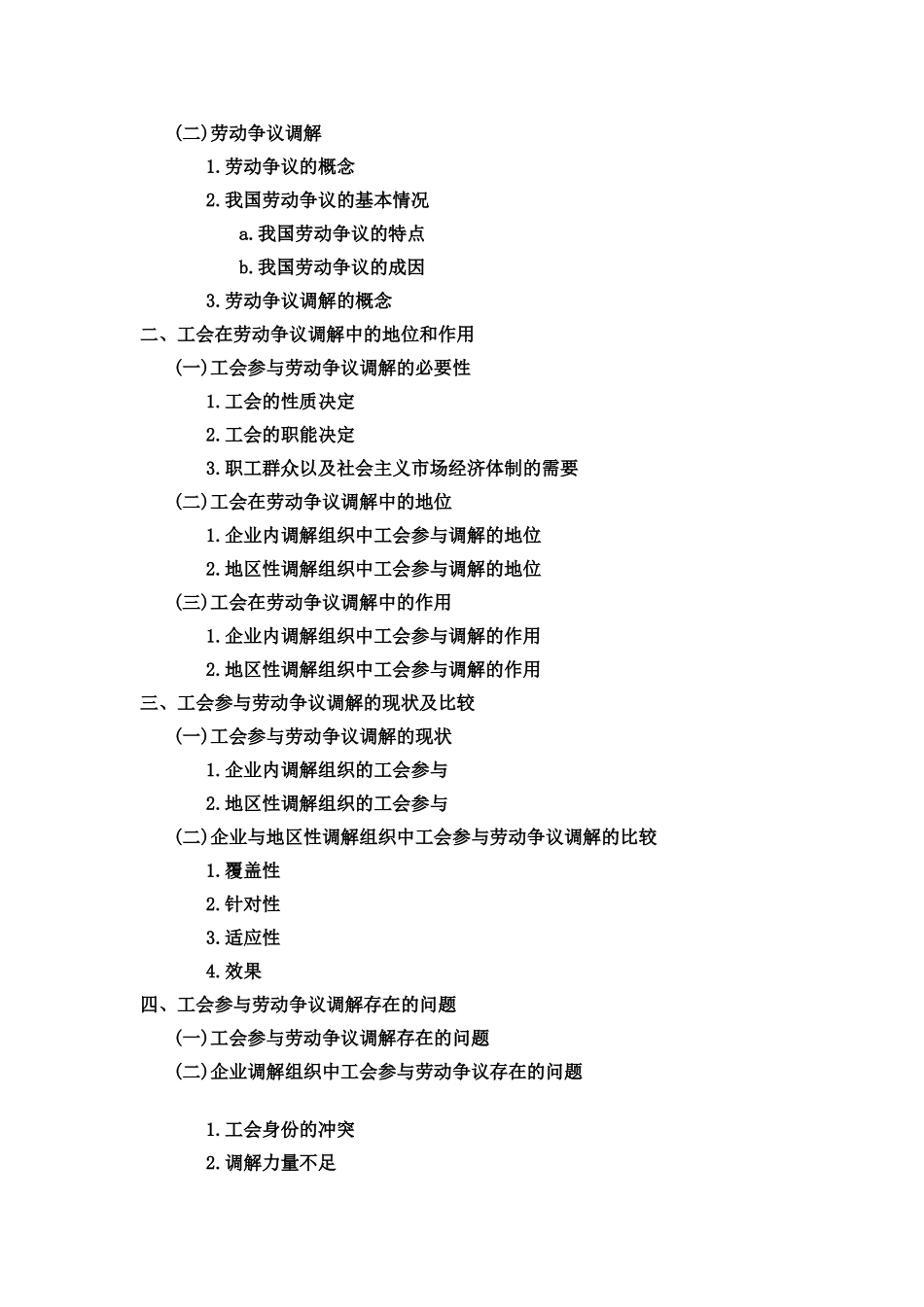 (二)劳动争议调解

1.劳动争议的概念

2.我国劳动争议的基本情况

a.我国劳动争议的特点

b.我国劳动争议的成因

3.劳动争议调解的概念

二、工会在劳动争议调解中的地位和作用

(一)工会参与劳动争议调解的必要性

1.工会的性质决定

2.工会的职能决定

3.职工群众以及社会主义市场经济体制的需要

(二)工会在劳动争议调解中的地位

1.企业内调解组织中工会参与调解的地位

2.地区性调解组织中工会参与调解的地位

(三)工会在劳动争议调解中的作用

1.企业内调解组织中工会参与调解的作用

2.地区性调解组织中工会参与调解的作用

三、工会参与劳动争议调解的现状及比较

(一)工会参与劳动争议调解的现状

1.企业内调解组织的工会参与

2.地区性调解组织的工会参与

(二)企业与地区性调解组织中工会参与劳动争议调解的比较

1.覆盖性

2.针对性

3.适应性

4.效果

四、工会参与劳动争议调解存在的问题

(一)工会参与劳动争议调解存在的问题

(二)企业调解组织中工会参与劳动争议存在的问题

1.工会身份的冲突

2.调解力量不足